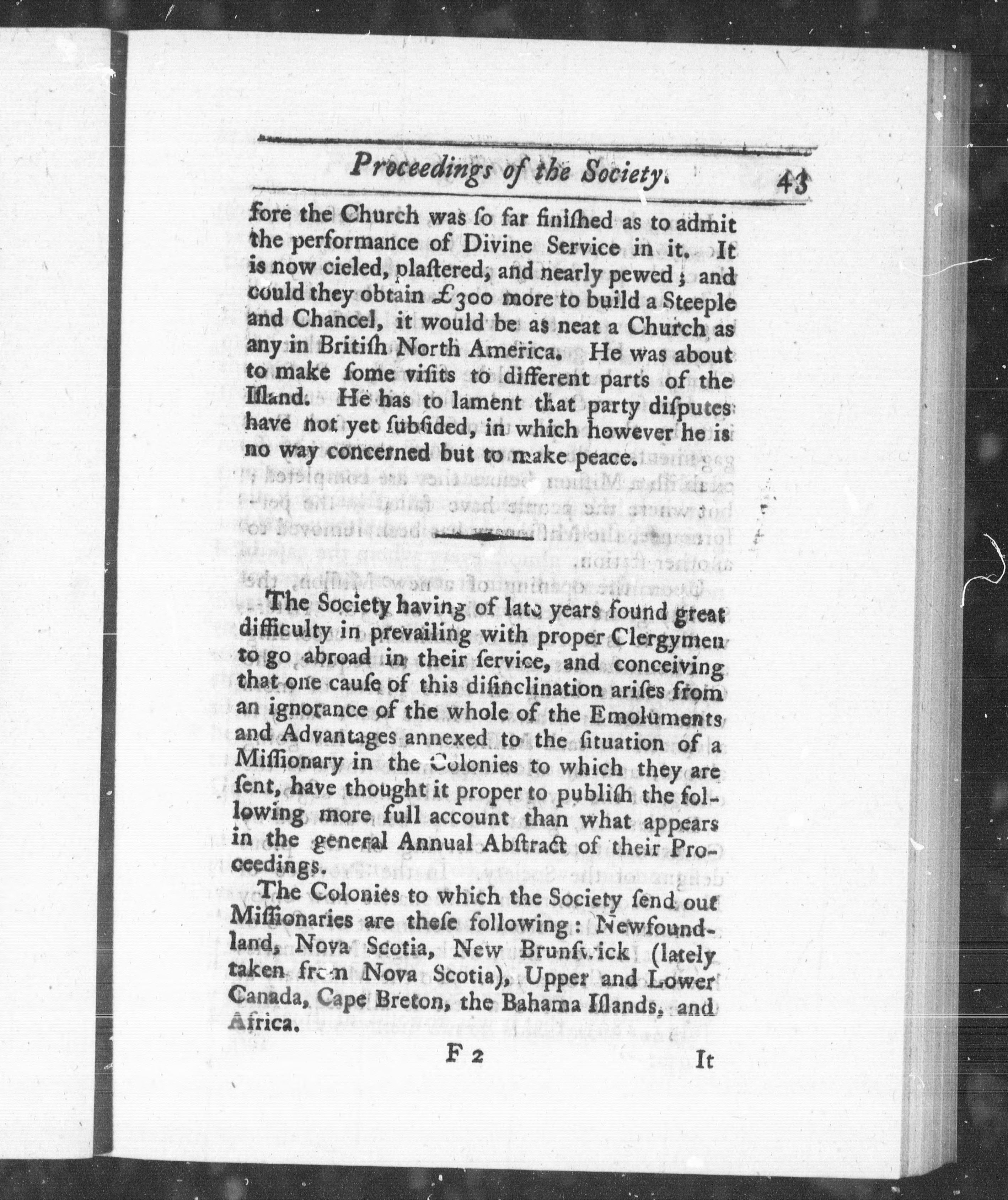 Proceedings of the Society. 43

fore the Church was ſo far finiſhed as to admit the performance of Divine Service in it. It is now cieled, plaſtered, and nearly pewed; and could they obtain £300 more to build a Steeple and Chancel, it would be as neat a Church as any in Britiſh North America. He was about to make ſome viſits to different parts of the Iſland. He has to lament that party diſputes have not yet ſubſided, in which however he is no way concerned but to make peace.

The Society having of late years found great difficulty in prevailing with proper Clergymen to go abroad in their ſervice, and conceiving that one cauſe of this diſinclination ariſes from an ignorance of the whole of the Emoluments and Advantages annexed to the ſituation of a Miſſionary in the Colonies to which they are ſent, have thought it proper to publiſh the following more full account than what appears in the general Annual Abſtract of their Proceedings.

The Colonies to which the Society ſend out Miſſionaries are theſe following: Newfoundland, Nova Scotia, New Brunſwick (lately taken from Nova Scotia), Upper and Lower Canada, Cape Breton, the Bahama Iſlands, and Africa.

F 2 It